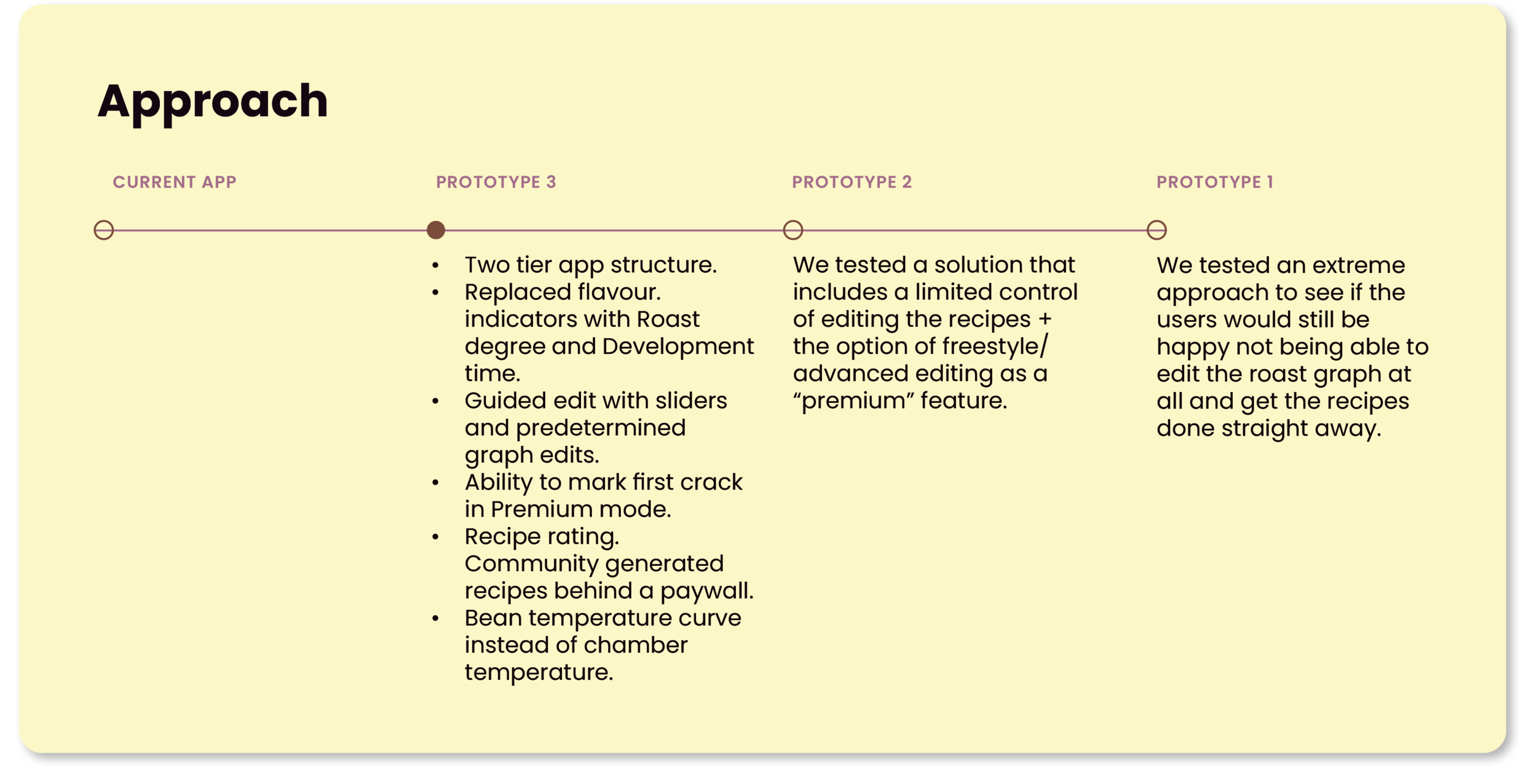 Approach

CURRENT APP

PROTOTYPE 3

• Two tier app structure.
• Replaced flavour. indicators with Roast degree and Development time.
• Guided edit with sliders and predetermined graph edits.
• Ability to mark first crack in Premium mode.
• Recipe rating. Community generated recipes behind a paywall.
• Bean temperature curve instead of chamber temperature.

PROTOTYPE 2

We tested a solution that includes a limited control of editing the recipes + the option of freestyle/ advanced editing as a "premium" feature.

PROTOTYPE 1

We tested an extreme approach to see if the users would still be happy not being able to edit the roast graph at all and get the recipes done straight away.